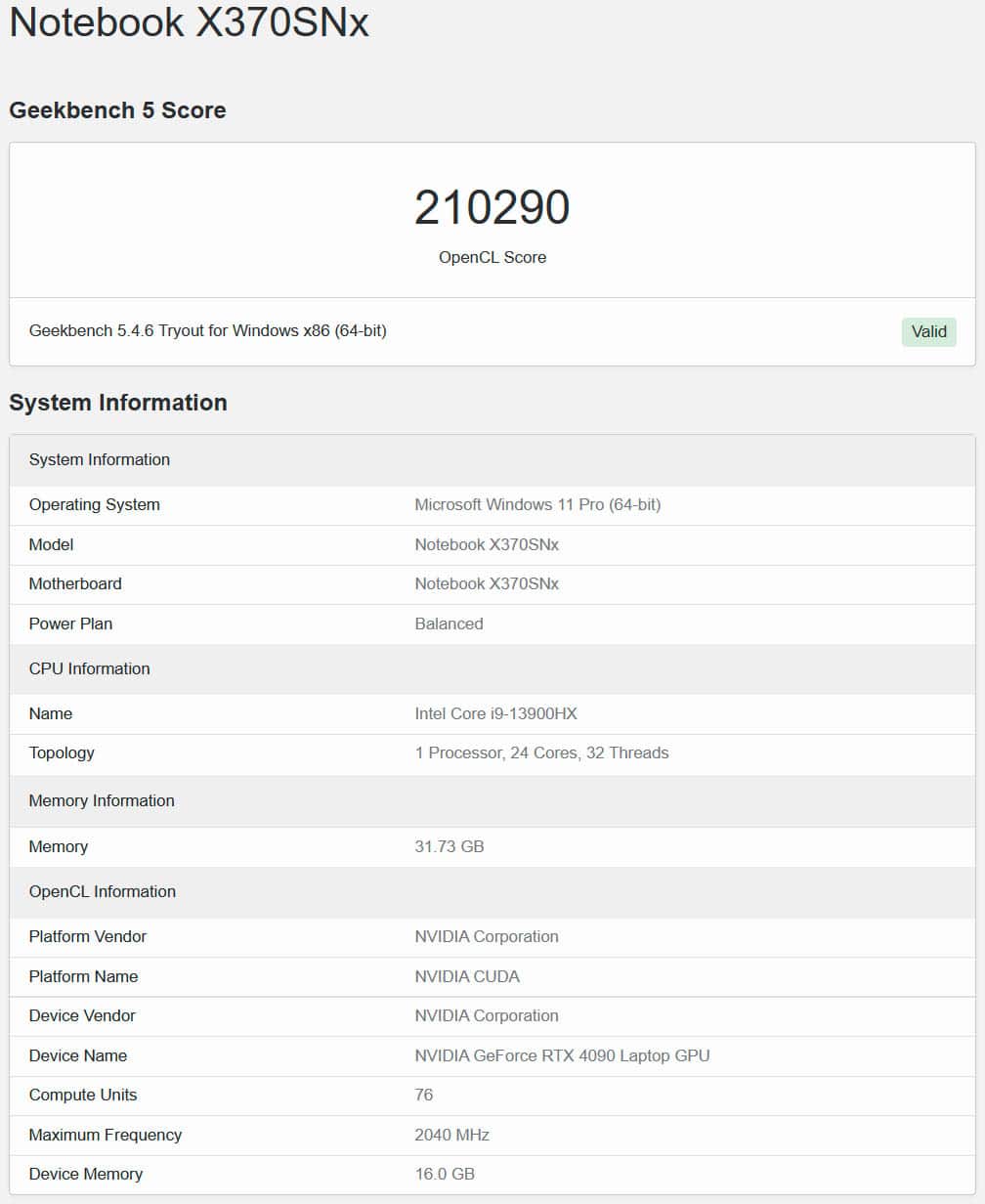 Notebook X370SNx

Geekbench 5 Score

210290
OpenCL Score

Geekbench 5.4.6 Tryout for Windows x86 (64-bit)
Valid

System Information

| System Information | |
|---|---|
| Operating System | Microsoft Windows 11 Pro (64-bit) |
| Model | Notebook X370SNx |
| Motherboard | Notebook X370SNx |
| Power Plan | Balanced |
| CPU Information | |
| Name | Intel Core i9-13900HX |
| Topology | 1 Processor, 24 Cores, 32 Threads |
| Memory Information | |
| Memory | 31.73 GB |
| OpenCL Information | |
| Platform Vendor | NVIDIA Corporation |
| Platform Name | NVIDIA CUDA |
| Device Vendor | NVIDIA Corporation |
| Device Name | NVIDIA GeForce RTX 4090 Laptop GPU |
| Compute Units | 76 |
| Maximum Frequency | 2040 MHz |
| Device Memory | 16.0 GB |